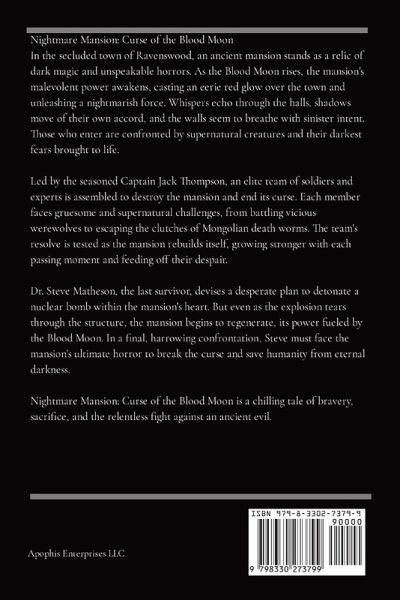 Nightmare Mansion: Curse of the Blood Moon
In the secluded town of Ravenswood, an ancient mansion stands as a relic of dark magic and unspeakable horrors. As the Blood Moon rises, the mansion's malevolent power awakens, casting an eerie red glow over the town and unleashing a nightmarish force. Whispers echo through the halls, shadows move of their own accord, and the walls seem to breathe with sinister intent. Those who enter are confronted by supernatural creatures and their darkest fears brought to life.

Led by the seasoned Captain Jack Thompson, an elite team of soldiers and experts is assembled to destroy the mansion and end its curse. Each member faces gruesome and supernatural challenges, from battling vicious werewolves to escaping the clutches of Mongolian death worms. The team's resolve is tested as the mansion rebuilds itself, growing stronger with each passing moment and feeding off their despair.

Dr. Steve Matheson, the last survivor, devises a desperate plan to detonate a nuclear bomb within the mansion's heart. But even as the explosion tears through the structure, the mansion begins to regenerate, its power fueled by the Blood Moon. In a final, harrowing confrontation, Steve must face the mansion's ultimate horror to break the curse and save humanity from eternal darkness.

Nightmare Mansion: Curse of the Blood Moon is a chilling tale of bravery, sacrifice, and the relentless fight against an ancient evil.

Apophis Enterprises LLC

ISBN 979-8-3302-7379-9
90000
9 798330 273799